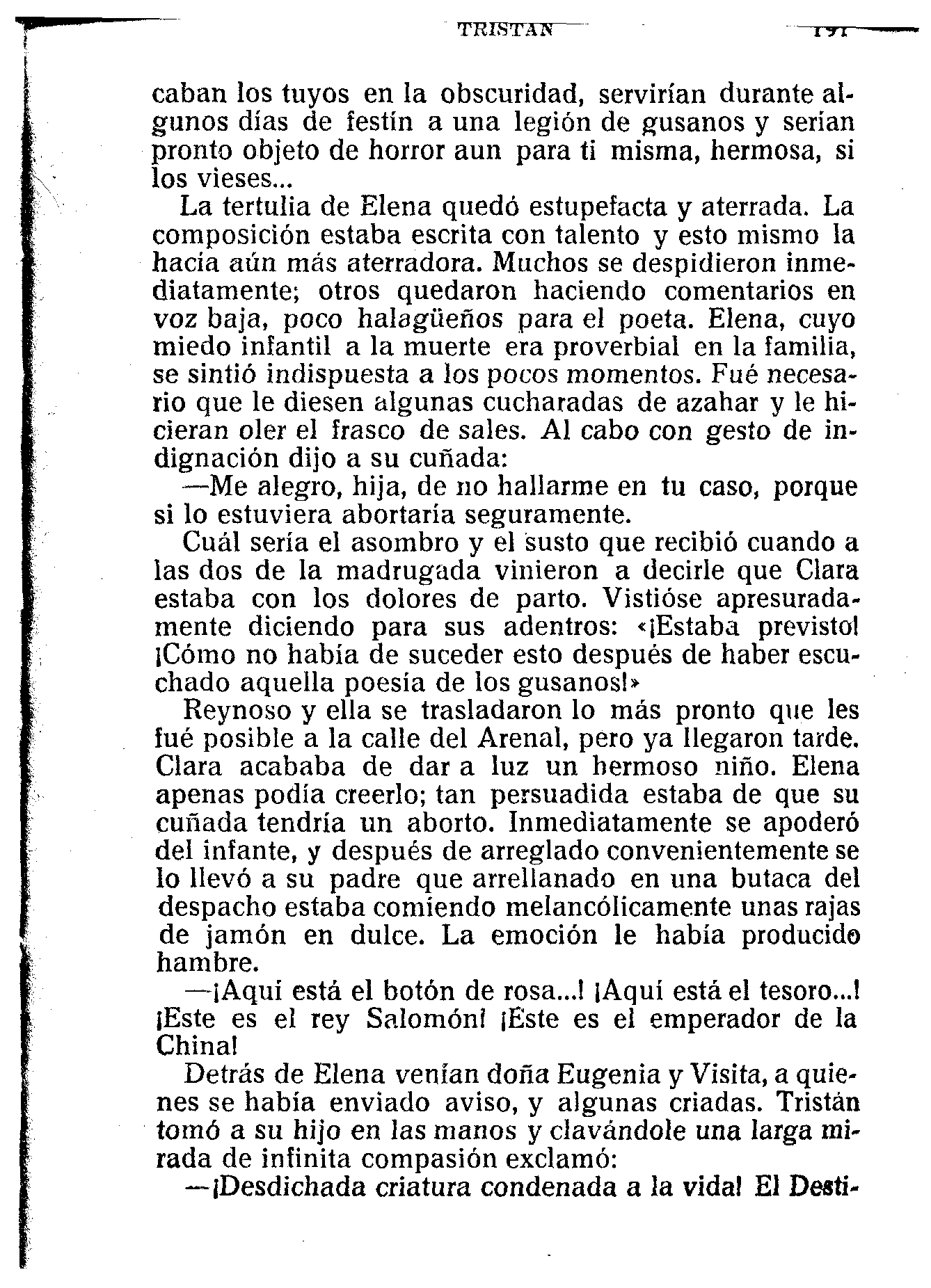 TRISTAN 191

caban los tuyos en la obscuridad, servirían durante algunos días de festín a una legión de gusanos y serían pronto objeto de horror aun para ti misma, hermosa, si los vieses...

La tertulia de Elena quedó estupefacta y aterrada. La composición estaba escrita con talento y esto mismo la hacía aún más aterradora. Muchos se despidieron inmediatamente; otros quedaron haciendo comentarios en voz baja, poco halagüeños para el poeta. Elena, cuyo miedo infantil a la muerte era proverbial en la familia, se sintió indispuesta a los pocos momentos. Fué necesario que le diesen algunas cucharadas de azahar y le hicieran oler el frasco de sales. Al cabo con gesto de indignación dijo a su cuñada:

—Me alegro, hija, de no hallarme en tu caso, porque si lo estuviera abortaría seguramente.

Cuál sería el asombro y el susto que recibió cuando a las dos de la madrugada vinieron a decirle que Clara estaba con los dolores de parto. Vistióse apresuradamente diciendo para sus adentros: «¡Estaba previsto! ¡Cómo no había de suceder esto después de haber escuchado aquella poesía de los gusanos!»

Reynoso y ella se trasladaron lo más pronto que les fué posible a la calle del Arenal, pero ya llegaron tarde. Clara acababa de dar a luz un hermoso niño. Elena apenas podía creerlo; tan persuadida estaba de que su cuñada tendría un aborto. Inmediatamente se apoderó del infante, y después de arreglado convenientemente se lo llevó a su padre que arrellanado en una butaca del despacho estaba comiendo melancólicamente unas rajas de jamón en dulce. La emoción le había producido hambre.

—¡Aquí está el botón de rosa...! ¡Aquí está el tesoro...! ¡Este es el rey Salomón! ¡Este es el emperador de la China!

Detrás de Elena venían doña Eugenia y Visita, a quienes se había enviado aviso, y algunas criadas. Tristán tomó a su hijo en las manos y clavándole una larga mirada de infinita compasión exclamó:

—¡Desdichada criatura condenada a la vida! El Desti-